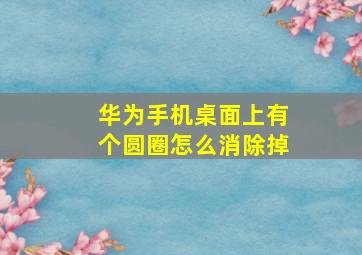 华为手机桌面上有个圆圈怎么消除掉